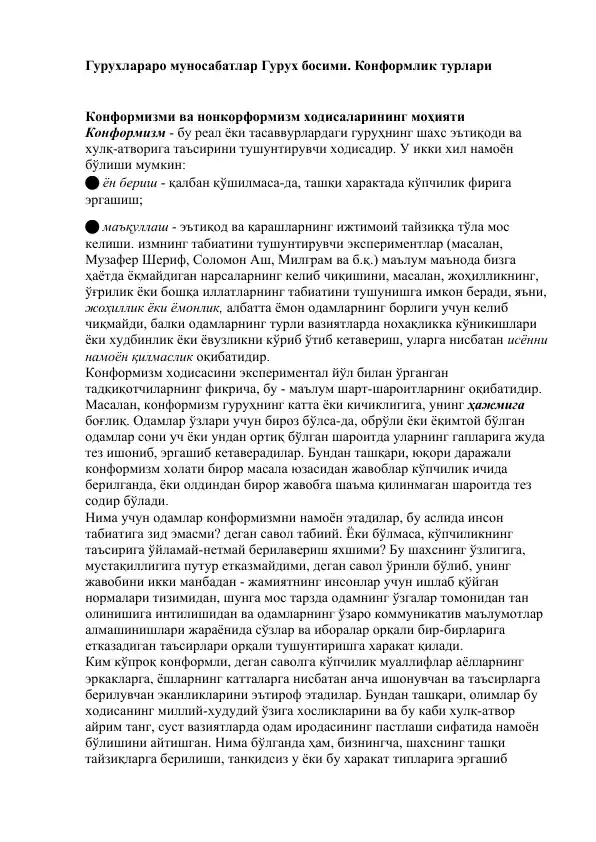 **Гурухлараро муносабатлар Гурух босими. Конформлик турлари**

**Конформизми ва нонкорформизм ходисаларининг моҳияти**
***Конформизм*** - бу реал ёки тасаввурлардаги гуруҳнинг шахс эътиқоди ва хулқ-атворига таъсирини тушунтирувчи ходисадир. У икки хил намоён бўлиши мумкин:
● *ён бериш* - қалбан қўшилмаса-да, ташқи характада кўпчилик фирига эргашиш;

● *маъқуллаш* - эътиқод ва қарашларнинг ижтимоий тайзиққа тўла мос келиши. измнинг табиатини тушунтирувчи экспериментлар (масалан, Музафер Шериф, Соломон Аш, Милграм ва б.қ.) маълум маънода бизга ҳаётда ёқмайдиган нарсаларнинг келиб чиқишини, масалан, жоҳилликнинг, ўғрилик ёки бошқа иллатларнинг табиатини тушунишга имкон беради, яъни, *жоҳиллик ёки ёмонлик,* албатта ёмон одамларнинг борлиги учун келиб чиқмайди, балки одамларнинг турли вазиятларда нохақликка кўникишлари ёки худбинлик ёки ёвузликни кўриб ўтиб кетавериш, уларга нисбатан *исённи намоён қилмаслик* оқибатидир.
Конформизм ходисасини экспериментал йўл билан ўрганган тадқиқотчиларнинг фикрича, бу - маълум шарт-шароитларнинг оқибатидир. Масалан, конформизм гуруҳнинг катта ёки кичиклигига, унинг ***ҳажмига*** боғлиқ. Одамлар ўзлари учун бироз бўлса-да, обрўли ёки ёқимтой бўлган одамлар сони уч ёки ундан ортиқ бўлган шароитда уларнинг гапларига жуда тез ишониб, эргашиб кетаверадилар. Бундан ташқари, юқори даражали конформизм холати бирор масала юзасидан жавоблар кўпчилик ичида берилганда, ёки олдиндан бирор жавобга шаъма қилинмаган шароитда тез содир бўлади.
Нима учун одамлар конформизмни намоён этадилар, бу аслида инсон табиатига зид эмасми? деган савол табиий. Ёки бўлмаса, кўпчиликнинг таъсирига ўйламай-нетмай берилавериш яхшими? Бу шахснинг ўзлигига, мустақиллигига путур етказмайдими, деган савол ўринли бўлиб, унинг жавобини икки манбадан - жамиятнинг инсонлар учун ишлаб қўйган нормалари тизимидан, шунга мос тарзда одамнинг ўзгалар томонидан тан олинишига интилишидан ва одамларнинг ўзаро коммуникатив маълумотлар алмашинишлари жараёнида сўзлар ва иборалар орқали бир-бирларига етказадиган таъсирлари орқали тушунтиришга харакат қилади.
Ким кўпроқ конформли, деган саволга кўпчилик муаллифлар аёлларнинг эркакларга, ёшларнинг катталарга нисбатан анча ишонувчан ва таъсирларга берилувчан эканликларини эътироф этадилар. Бундан ташқари, олимлар бу ходисанинг миллий-худудий ўзига хосликларини ва бу каби хулқ-атвор айрим танг, суст вазиятларда одам иродасининг пастлаши сифатида намоён бўлишини айтишган. Нима бўлганда ҳам, бизнингча, шахснинг ташқи тайзиқларга берилиши, танқидсиз у ёки бу харакат типларига эргашиб